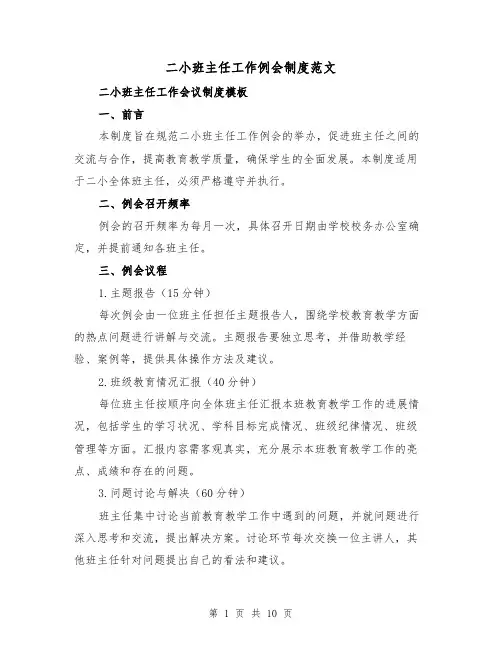 二小班主任工作例会制度范文

二小班主任工作会议制度模板

一、前言

本制度旨在规范二小班主任工作例会的举办，促进班主任之间的交流与合作，提高教育教学质量，确保学生的全面发展。本制度适用于二小全体班主任，必须严格遵守并执行。

二、例会召开频率

例会的召开频率为每月一次，具体召开日期由学校校务办公室确定，并提前通知各班主任。

三、例会议程

1.主题报告（15分钟）

每次例会由一位班主任担任主题报告人，围绕学校教育教学方面的热点问题进行讲解与交流。主题报告要独立思考，并借助教学经验、案例等，提供具体操作方法及建议。

2.班级教育情况汇报（40分钟）

每位班主任按顺序向全体班主任汇报本班教育教学工作的进展情况，包括学生的学习状况、学科目标完成情况、班级纪律情况、班级管理等方面。汇报内容需客观真实，充分展示本班教育教学工作的亮点、成绩和存在的问题。

3.问题讨论与解决（60分钟）

班主任集中讨论当前教育教学工作中遇到的问题，并就问题进行深入思考和交流，提出解决方案。讨论环节每次交换一位主讲人，其他班主任针对问题提出自己的看法和建议。

第 1 页 共 10 页